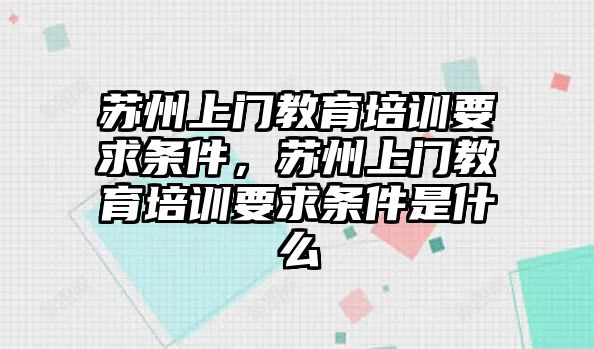 苏州上门教育培训要求条件，苏州上门教育培训要求条件是什么